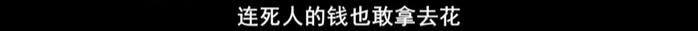 连死人的钱也敢拿去花